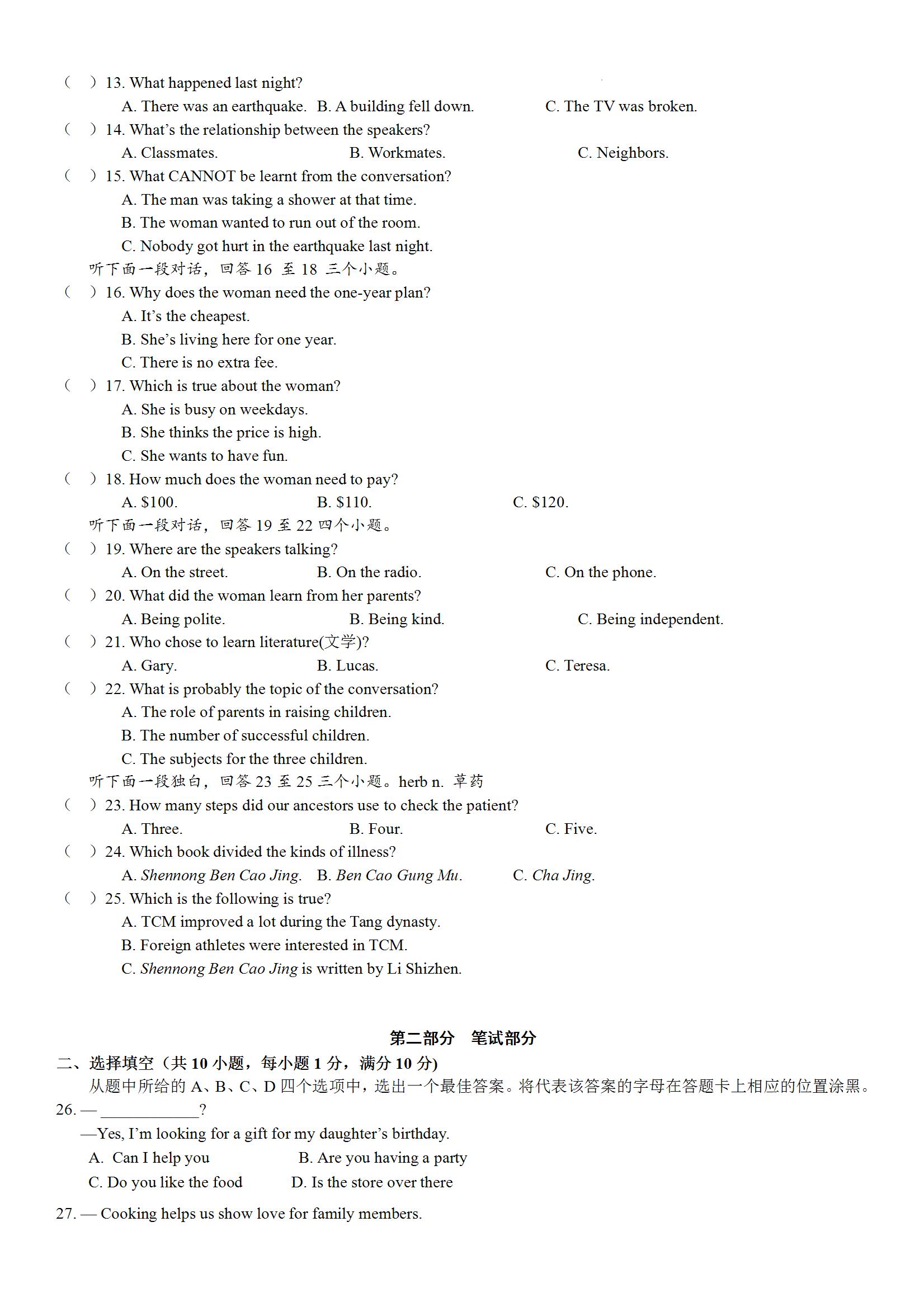 (　) 13. What happened last night?
A. There was an earthquake.　B. A building fell down.　C. The TV was broken.
(　) 14. What's the relationship between the speakers?
A. Classmates.　B. Workmates.　C. Neighbors.
(　) 15. What CANNOT be learnt from the conversation?
A. The man was taking a shower at that time.
B. The woman wanted to run out of the room.
C. Nobody got hurt in the earthquake last night.
听下面一段对话，回答 16 至 18 三个小题。
(　) 16. Why does the woman need the one-year plan?
A. It's the cheapest.
B. She's living here for one year.
C. There is no extra fee.
(　) 17. Which is true about the woman?
A. She is busy on weekdays.
B. She thinks the price is high.
C. She wants to have fun.
(　) 18. How much does the woman need to pay?
A. \$100.　B. \$110.　C. \$120.
听下面一段对话，回答 19 至 22 四个小题。
(　) 19. Where are the speakers talking?
A. On the street.　B. On the radio.　C. On the phone.
(　) 20. What did the woman learn from her parents?
A. Being polite.　B. Being kind.　C. Being independent.
(　) 21. Who chose to learn literature(文学)?
A. Gary.　B. Lucas.　C. Teresa.
(　) 22. What is probably the topic of the conversation?
A. The role of parents in raising children.
B. The number of successful children.
C. The subjects for the three children.
听下面一段独白，回答 23 至 25 三个小题。herb n. 草药
(　) 23. How many steps did our ancestors use to check the patient?
A. Three.　B. Four.　C. Five.
(　) 24. Which book divided the kinds of illness?
A. Shennong Ben Cao Jing.　B. Ben Cao Gung Mu.　C. Cha Jing.
(　) 25. Which is the following is true?
A. TCM improved a lot during the Tang dynasty.
B. Foreign athletes were interested in TCM.
C. Shennong Ben Cao Jing is written by Li Shizhen.

第二部分　笔试部分
二、选择填空（共 10 小题，每小题 1 分，满分 10 分)
从题中所给的 A、B、C、D 四个选项中，选出一个最佳答案。将代表该答案的字母在答题卡上相应的位置涂黑。
26. — ____________?
—Yes, I'm looking for a gift for my daughter's birthday.
A. Can I help you　B. Are you having a party
C. Do you like the food　D. Is the store over there
27. — Cooking helps us show love for family members.